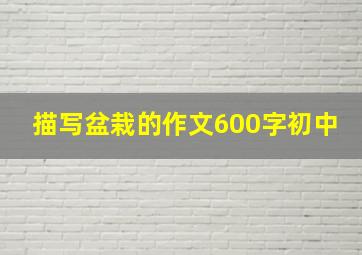 描写盆栽的作文600字初中